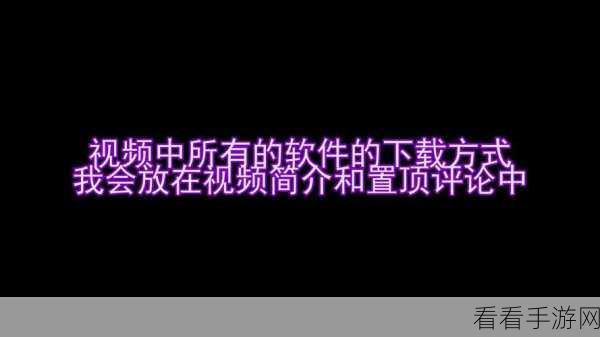 视频中所有的软件的下载方式
我会放在视频简介和置顶评论中

看看手游网